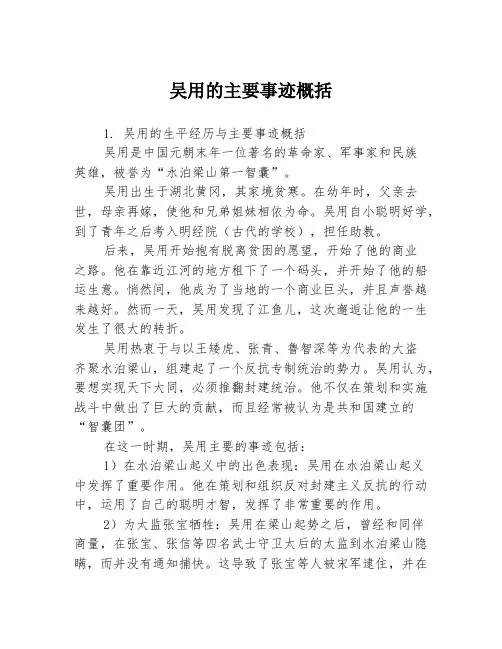 吴用的主要事迹概括

1. 吴用的生平经历与主要事迹概括

吴用是中国元朝末年一位著名的革命家、军事家和民族英雄，被誉为“水泊梁山第一智囊”。

吴用出生于湖北黄冈，其家境贫寒。在幼年时，父亲去世，母亲再嫁，使他和兄弟姐妹相依为命。吴用自小聪明好学，到了青年之后考入明经院（古代的学校），担任助教。

后来，吴用开始抱有脱离贫困的愿望，开始了他的商业之路。他在靠近江河的地方租下了一个码头，并开始了他的船运生意。悄然间，他成为了当地的一个商业巨头，并且声誉越来越好。然而一天，吴用发现了江鱼儿，这次邂逅让他的一生发生了很大的转折。

吴用热衷于与以王矮虎、张青、鲁智深等为代表的大盗齐聚水泊梁山，组建起了一个反抗专制统治的势力。吴用认为，要想实现天下大同，必须推翻封建统治。他不仅在策划和实施战斗中做出了巨大的贡献，而且经常被认为是共和国建立的“智囊团”。

在这一时期，吴用主要的事迹包括：

1）在水泊梁山起义中的出色表现：吴用在水泊梁山起义中发挥了重要作用。他在策划和组织反对封建主义反抗的行动中，运用了自己的聪明才智，发挥了非常重要的作用。

2）为太监张宝牺牲：吴用在梁山起势之后，曾经和同伴商量，在张宝、张信等四名武士守卫太后的太监到水泊梁山隐瞒，而并没有通知捕快。这导致了张宝等人被宋军逮住，并在